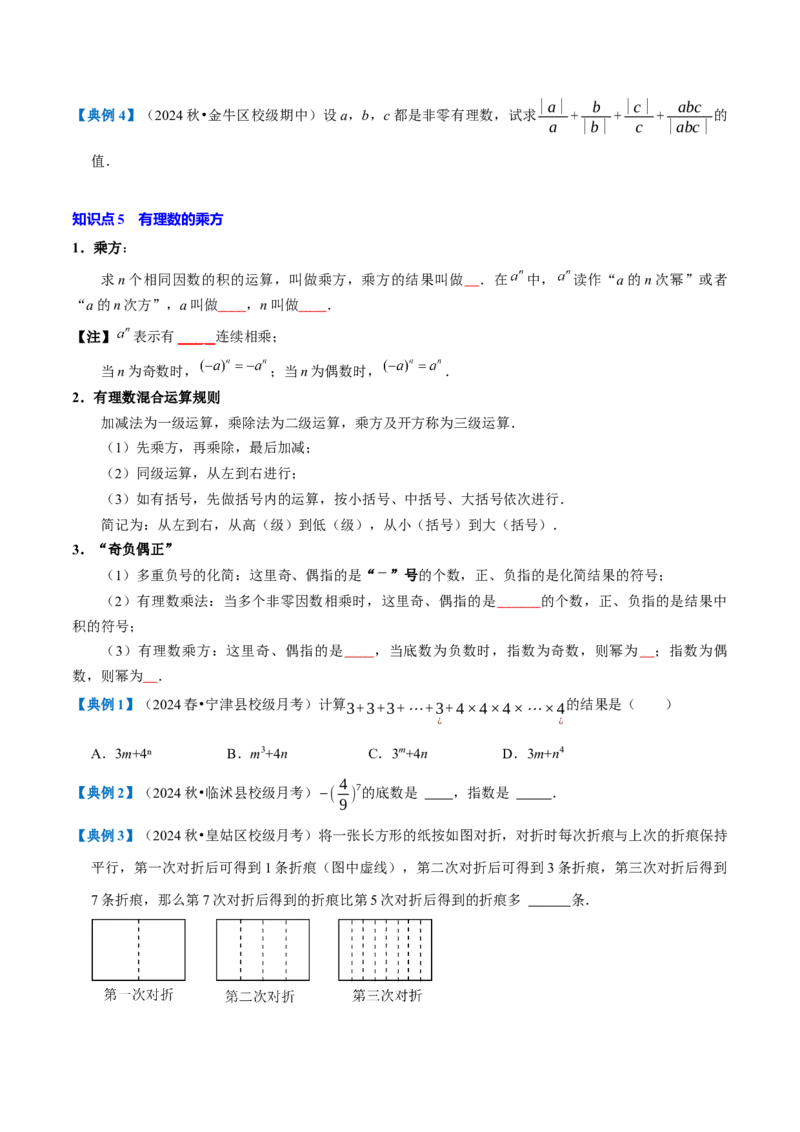 【典例4】（2024秋•金牛区校级期中）设a，b，c都是非零有理数，试求$\frac{|a|}{a}+\frac{b}{|b|}+\frac{|c|}{c}+\frac{abc}{|abc|}$的值．

知识点5 有理数的乘方

1．乘方：

求n个相同因数的积的运算，叫做乘方，乘方的结果叫做____．在$a^n$中，$a^n$读作“a的n次幂”或者“a的n次方”，a叫做____，n叫做____．

【注】$a^n$表示有____连续相乘；

当n为奇数时，$(-a)^n=-a^n$；当n为偶数时，$(-a)^n=a^n$．

2．有理数混合运算规则

加减法为一级运算，乘除法为二级运算，乘方及开方称为三级运算．

（1）先乘方，再乘除，最后加减；

（2）同级运算，从左到右进行；

（3）如有括号，先做括号内的运算，按小括号、中括号、大括号依次进行．

简记为：从左到右，从高（级）到低（级），从小（括号）到大（括号）．

3．“奇负偶正”

（1）多重负号的化简：这里奇、偶指的是“－”号的个数，正、负指的是化简结果的符号；

（2）有理数乘法：当多个非零因数相乘时，这里奇、偶指的是____的个数，正、负指的是结果中积的符号；

（3）有理数乘方：这里奇、偶指的是____，当底数为负数时，指数为奇数，则幂为____；指数为偶数，则幂为____．

【典例1】（2024春•宁津县校级月考）计算$3+3+3+\cdots+3+4\times4\times4\times\cdots\times4$的结果是（ ）

A．$3m+4^n$ B．$m^3+4n$ C．$3^m+4n$ D．$3m+n^4$

【典例2】（2024秋•临沭县校级月考）$-(\frac{4}{9})^7$的底数是____，指数是____．

【典例3】（2024秋•皇姑区校级月考）将一张长方形的纸按如图对折，对折时每次折痕与上次的折痕保持平行，第一次对折后可得到1条折痕（图中虚线），第二次对折后可得到3条折痕，第三次对折后得到7条折痕，那么第7次对折后得到的折痕比第5次对折后得到的折痕多____条．

第一次对折 第二次对折 第三次对折